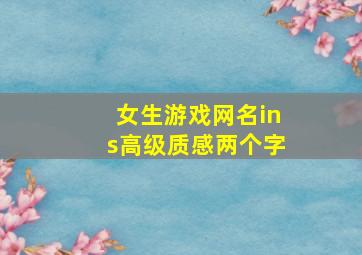 女生游戏网名ins高级质感两个字